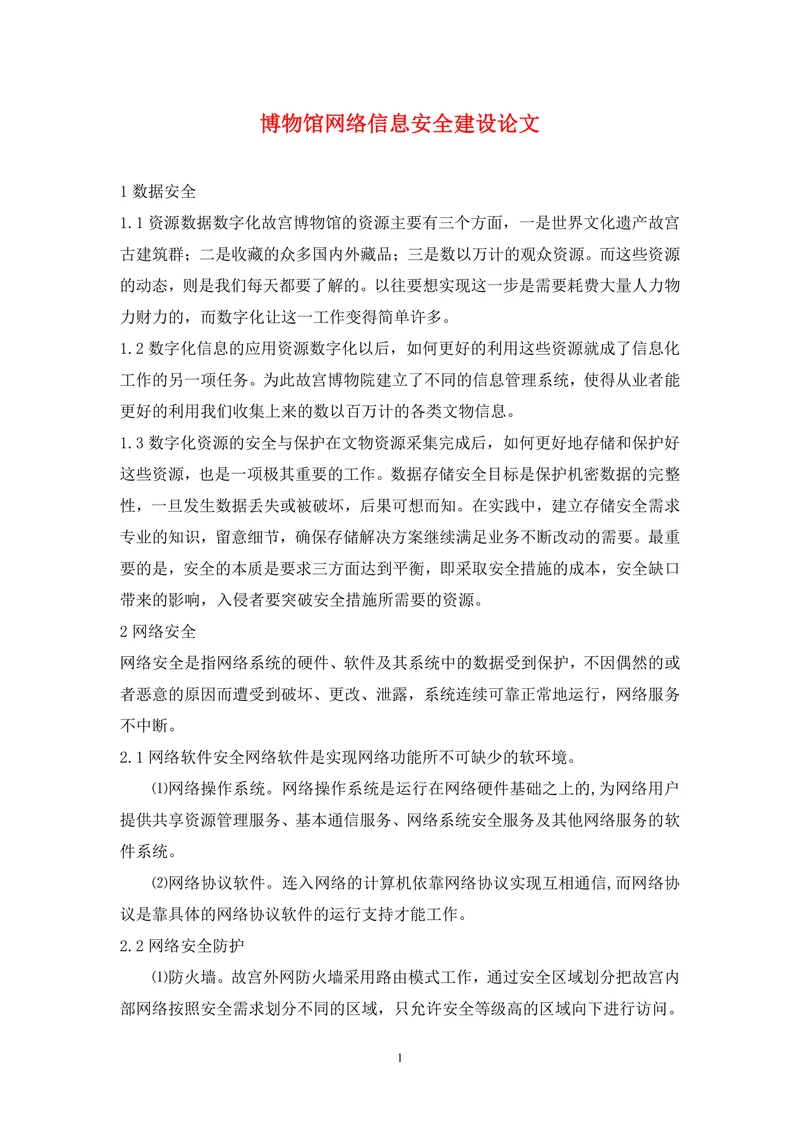 博物馆网络信息安全建设论文

1 数据安全

1.1 资源数据数字化故宫博物馆的资源主要有三个方面，一是世界文化遗产故宫古建筑群；二是收藏的众多国内外藏品；三是数以万计的观众资源。而这些资源的动态，则是我们每天都要了解的。以往要想实现这一步是需要耗费大量人力物力财力的，而数字化让这一工作变得简单许多。

1.2 数字化信息的应用资源数字化以后，如何更好的利用这些资源就成了信息化工作的另一项任务。为此故宫博物院建立了不同的信息管理系统，使得从业者能更好的利用我们收集上来的数以百万计的各类文物信息。

1.3 数字化资源的安全与保护在文物资源采集完成后，如何更好地存储和保护好这些资源，也是一项极其重要的工作。数据存储安全目标是保护机密数据的完整性，一旦发生数据丢失或被破坏，后果可想而知。在实践中，建立存储安全需求专业的知识，留意细节，确保存储解决方案继续满足业务不断改动的需要。最重要的是，安全的本质是要求三方面达到平衡，即采取安全措施的成本，安全缺口带来的影响，入侵者要突破安全措施所需要的资源。

2 网络安全

网络安全是指网络系统的硬件、软件及其系统中的数据受到保护，不因偶然的或者恶意的原因而遭受到破坏、更改、泄露，系统连续可靠正常地运行，网络服务不中断。

2.1 网络软件安全网络软件是实现网络功能所不可缺少的软环境。

⑴网络操作系统。网络操作系统是运行在网络硬件基础之上的,为网络用户提供共享资源管理服务、基本通信服务、网络系统安全服务及其他网络服务的软件系统。

⑵网络协议软件。连入网络的计算机依靠网络协议实现互相通信,而网络协议是靠具体的网络协议软件的运行支持才能工作。

2.2 网络安全防护

⑴防火墙。故宫外网防火墙采用路由模式工作，通过安全区域划分把故宫内部网络按照安全需求划分不同的区域，只允许安全等级高的区域向下进行访问。

1